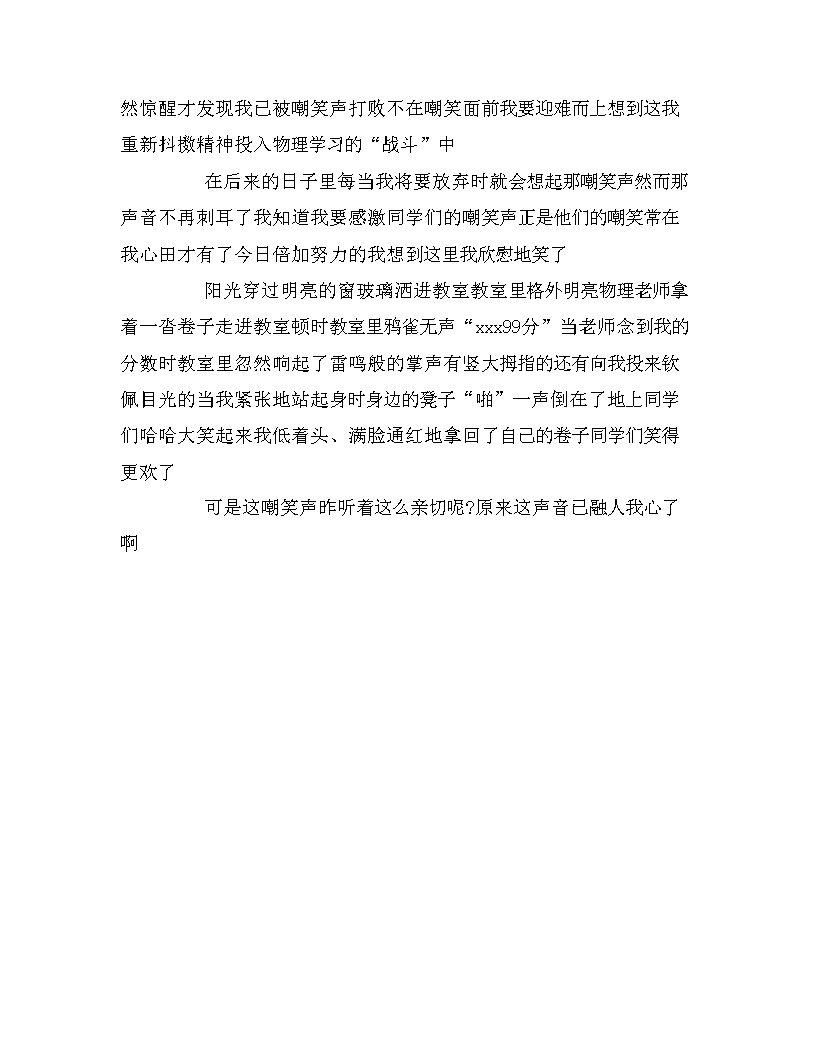 然惊醒才发现我已被嘲笑声打败不在嘲笑面前我要迎难而上想到这我重新抖擞精神投入物理学习的“战斗”中

在后来的日子里每当我将要放弃时就会想起那嘲笑声然而那声音不再刺耳了我知道我要感激同学们的嘲笑声正是他们的嘲笑常在我心田才有了今日倍加努力的我想到这里我欣慰地笑了

阳光穿过明亮的窗玻璃洒进教室教室里格外明亮物理老师拿着一沓卷子走进教室顿时教室里鸦雀无声“xxx99分”当老师念到我的分数时教室里忽然响起了雷鸣般的掌声有竖大拇指的还有向我投来钦佩目光的当我紧张地站起身时身边的凳子“啪”一声倒在了地上同学们哈哈大笑起来我低着头、满脸通红地拿回了自己的卷子同学们笑得更欢了

可是这嘲笑声咋听着这么亲切呢?原来这声音已融人我心了啊